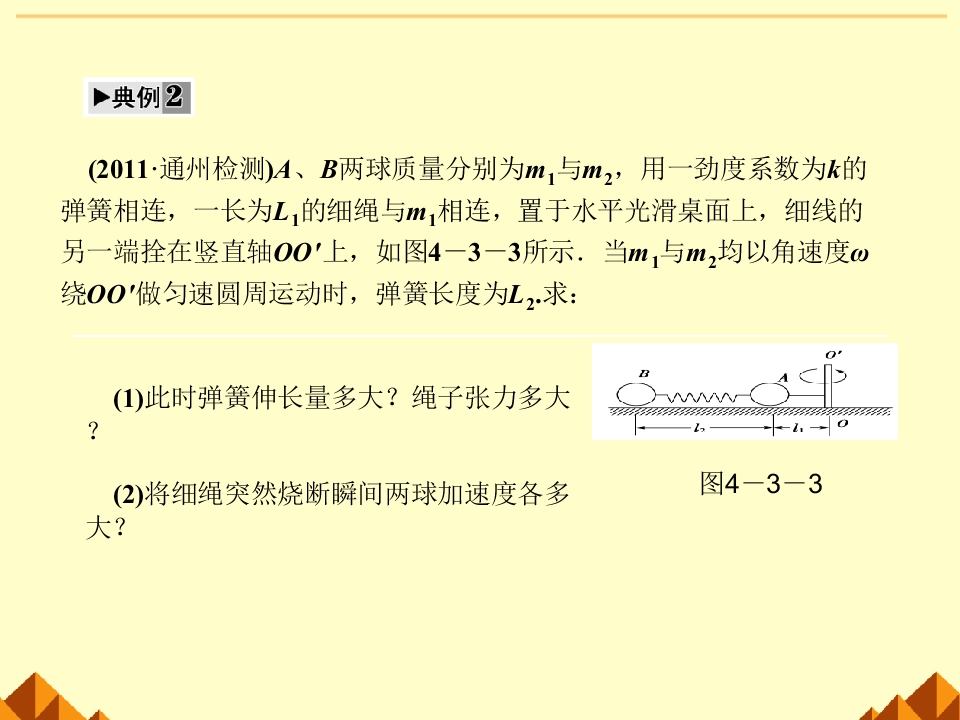 ▶典例2

(2011·通州检测)A、B两球质量分别为$m_1$与$m_2$，用一劲度系数为k的弹簧相连，一长为$L_1$的细绳与$m_1$相连，置于水平光滑桌面上，细线的另一端拴在竖直轴OO′上，如图4－3－3所示．当$m_1$与$m_2$均以角速度ω绕OO′做匀速圆周运动时，弹簧长度为$L_2$.求：

(1)此时弹簧伸长量多大？绳子张力多大？

(2)将细绳突然烧断瞬间两球加速度各多大？

B A O′
$l_2$ $l_1$ O

图4－3－3